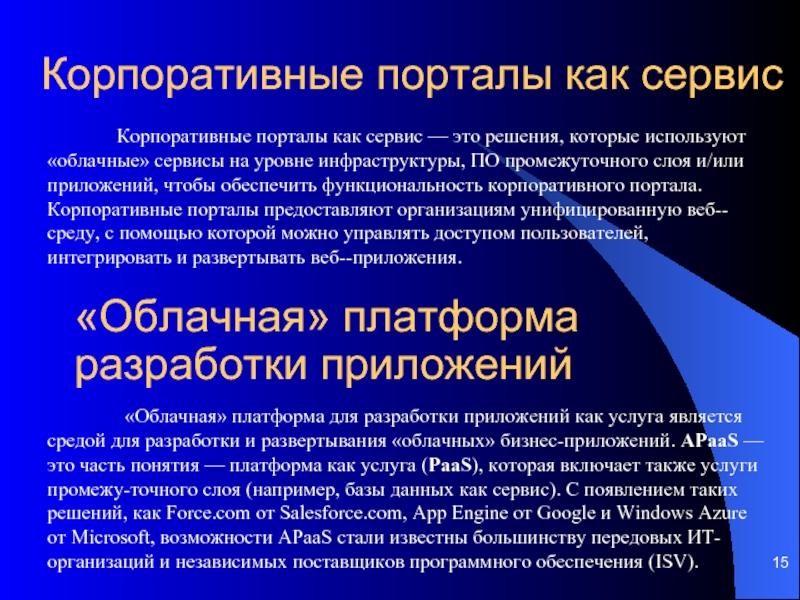 Корпоративные порталы как сервис

Корпоративные порталы как сервис — это решения, которые используют «облачные» сервисы на уровне инфраструктуры, ПО промежуточного слоя и/или приложений, чтобы обеспечить функциональность корпоративного портала. Корпоративные порталы предоставляют организациям унифицированную веб--среду, с помощью которой можно управлять доступом пользователей, интегрировать и развертывать веб--приложения.

«Облачная» платформа разработки приложений

«Облачная» платформа для разработки приложений как услуга является средой для разработки и развертывания «облачных» бизнес-приложений. APaaS — это часть понятия — платформа как услуга (PaaS), которая включает также услуги промежу-точного слоя (например, базы данных как сервис). С появлением таких решений, как Force.com от Salesforce.com, App Engine от Google и Windows Azure от Microsoft, возможности APaaS стали известны большинству передовых ИТ-организаций и независимых поставщиков программного обеспечения (ISV).

15